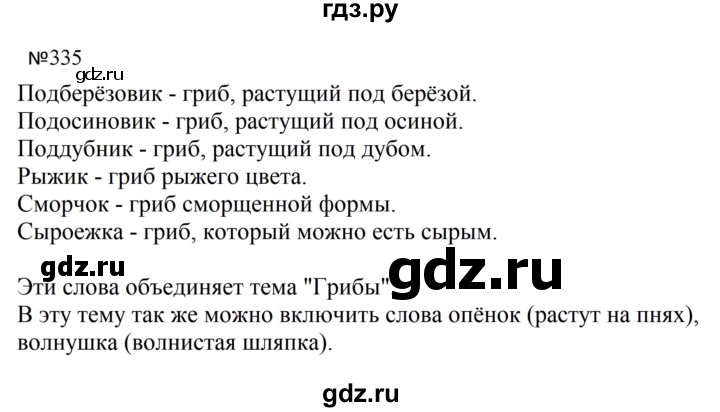 гдз.ру

№335

gdz.ru

Подберёзовик - гриб, растущий под берёзой.
Подосиновик - гриб, растущий под осиной.
Поддубник - гриб, растущий под дубом.
Рыжик - гриб рыжего цвета.
Сморчок - гриб сморщенной формы.
Сыроежка - гриб, который можно есть сырым.

gdz.ru

Эти слова объединяет тема "Грибы" gdz.ru
В эту тему так же можно включить слова опёнок (растут на пнях), волнушка (волнистая шляпка).

gdz.ru